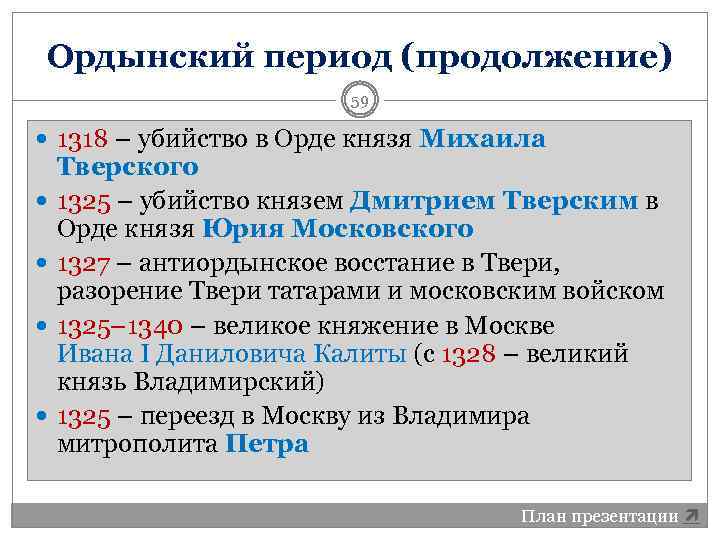 Ордынский период (продолжение)

59

• 1318 – убийство в Орде князя Михаила Тверского
• 1325 – убийство князем Дмитрием Тверским в Орде князя Юрия Московского
• 1327 – антиордынское восстание в Твери, разорение Твери татарами и московским войском
• 1325–1340 – великое княжение в Москве Ивана I Даниловича Калиты (с 1328 – великий князь Владимирский)
• 1325 – переезд в Москву из Владимира митрополита Петра

План презентации